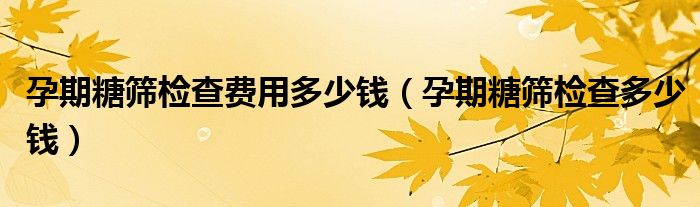 孕期糖筛检查费用多少钱（孕期糖筛检查多少钱）